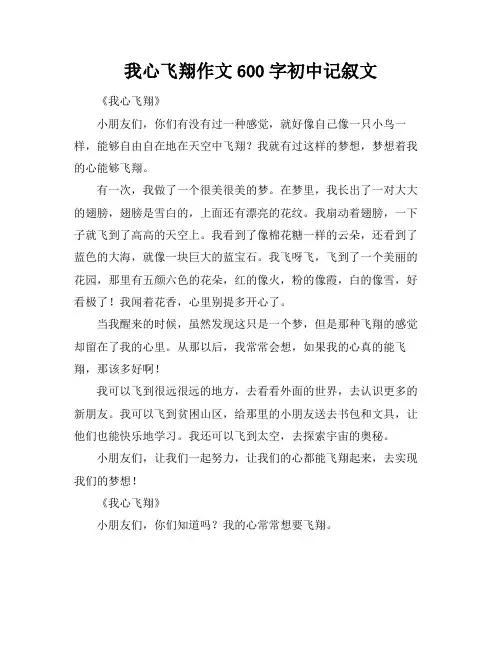 我心飞翔作文 600 字初中记叙文

《我心飞翔》

小朋友们，你们有没有过一种感觉，就好像自己像一只小鸟一样，能够自由自在地在天空中飞翔？我就有过这样的梦想，梦想着我的心能够飞翔。

有一次，我做了一个很美很美的梦。在梦里，我长出了一对大大的翅膀，翅膀是雪白的，上面还有漂亮的花纹。我扇动着翅膀，一下子就飞到了高高的天空上。我看到了像棉花糖一样的云朵，还看到了蓝色的大海，就像一块巨大的蓝宝石。我飞呀飞，飞到了一个美丽的花园，那里有五颜六色的花朵，红的像火，粉的像霞，白的像雪，好看极了！我闻着花香，心里别提多开心了。

当我醒来的时候，虽然发现这只是一个梦，但是那种飞翔的感觉却留在了我的心里。从那以后，我常常会想，如果我的心真的能飞翔，那该多好啊！

我可以飞到很远很远的地方，去看看外面的世界，去认识更多的新朋友。我可以飞到贫困山区，给那里的小朋友送去书包和文具，让他们也能快乐地学习。我还可以飞到太空，去探索宇宙的奥秘。

小朋友们，让我们一起努力，让我们的心都能飞翔起来，去实现我们的梦想！

《我心飞翔》

小朋友们，你们知道吗？我的心常常想要飞翔。